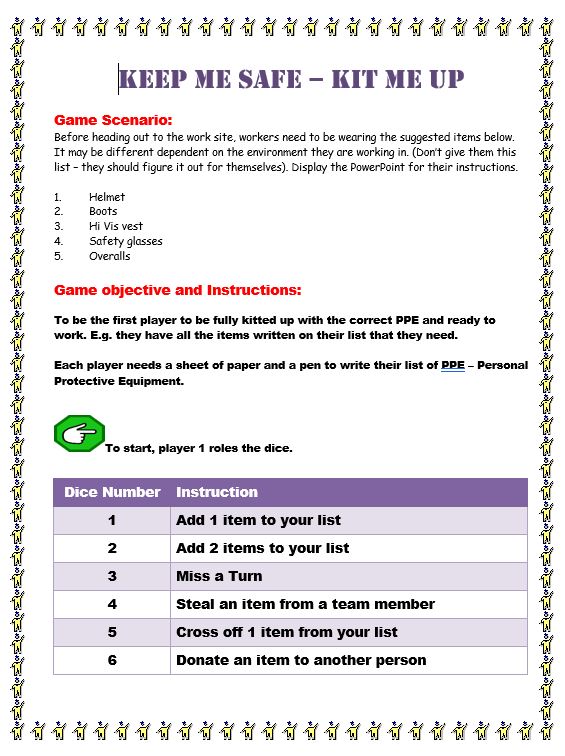 KEEP ME SAFE – KIT ME UP

Game Scenario:
Before heading out to the work site, workers need to be wearing the suggested items below. It may be different dependent on the environment they are working in. (Don't give them this list – they should figure it out for themselves). Display the PowerPoint for their instructions.

1. Helmet
2. Boots
3. Hi Vis vest
4. Safety glasses
5. Overalls

Game objective and Instructions:

To be the first player to be fully kitted up with the correct PPE and ready to work. E.g. they have all the items written on their list that they need.

Each player needs a sheet of paper and a pen to write their list of PPE – Personal Protective Equipment.

To start, player 1 roles the dice.

| Dice Number | Instruction |
|---|---|
| 1 | Add 1 item to your list |
| 2 | Add 2 items to your list |
| 3 | Miss a Turn |
| 4 | Steal an item from a team member |
| 5 | Cross off 1 item from your list |
| 6 | Donate an item to another person |